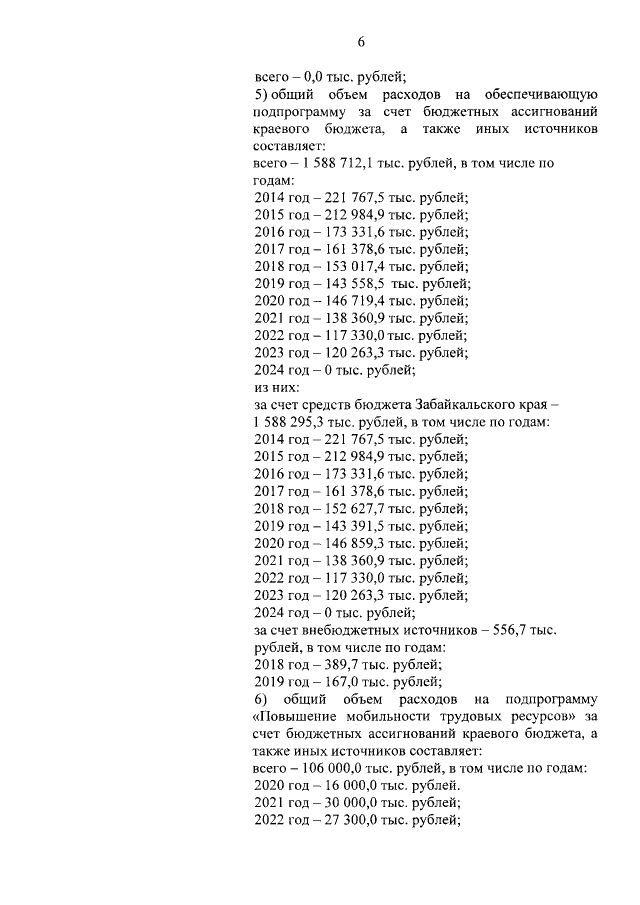 6

всего – 0,0 тыс. рублей;
5) общий объем расходов на обеспечивающую подпрограмму за счет бюджетных ассигнований краевого бюджета, а также иных источников составляет:
всего – 1 588 712,1 тыс. рублей, в том числе по годам:
2014 год – 221 767,5 тыс. рублей;
2015 год – 212 984,9 тыс. рублей;
2016 год – 173 331,6 тыс. рублей;
2017 год – 161 378,6 тыс. рублей;
2018 год – 153 017,4 тыс. рублей;
2019 год – 143 558,5 тыс. рублей;
2020 год – 146 719,4 тыс. рублей;
2021 год – 138 360,9 тыс. рублей;
2022 год – 117 330,0 тыс. рублей;
2023 год – 120 263,3 тыс. рублей;
2024 год – 0 тыс. рублей;
из них:
за счет средств бюджета Забайкальского края – 1 588 295,3 тыс. рублей, в том числе по годам:
2014 год – 221 767,5 тыс. рублей;
2015 год – 212 984,9 тыс. рублей;
2016 год – 173 331,6 тыс. рублей;
2017 год – 161 378,6 тыс. рублей;
2018 год – 152 627,7 тыс. рублей;
2019 год – 143 391,5 тыс. рублей;
2020 год – 146 859,3 тыс. рублей;
2021 год – 138 360,9 тыс. рублей;
2022 год – 117 330,0 тыс. рублей;
2023 год – 120 263,3 тыс. рублей;
2024 год – 0 тыс. рублей;
за счет внебюджетных источников – 556,7 тыс. рублей, в том числе по годам:
2018 год – 389,7 тыс. рублей;
2019 год – 167,0 тыс. рублей;
6) общий объем расходов на подпрограмму «Повышение мобильности трудовых ресурсов» за счет бюджетных ассигнований краевого бюджета, а также иных источников составляет:
всего – 106 000,0 тыс. рублей, в том числе по годам:
2020 год – 16 000,0 тыс. рублей.
2021 год – 30 000,0 тыс. рублей;
2022 год – 27 300,0 тыс. рублей;